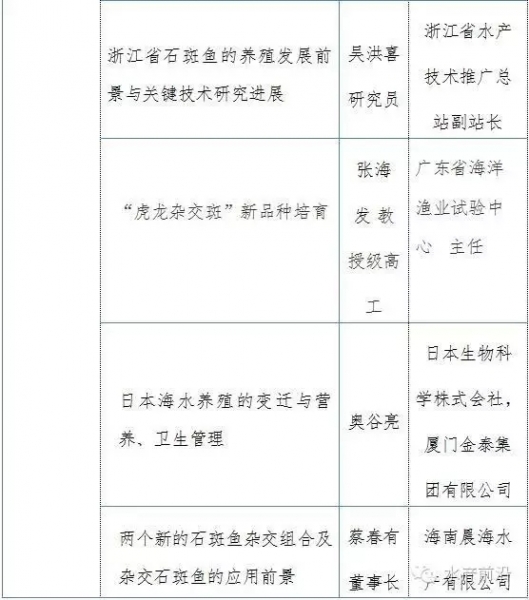 | | 浙江省石斑鱼的养殖发展前景与关键技术研究进展 | 吴洪喜研究员 | 浙江省水产技术推广总站副站长 |
|---|---|---|---|
| | “虎龙杂交斑”新品种培育 | 张海发 教授级高工 | 广东省海洋渔业试验中心 主任 |
| | 日本海水养殖的变迁与营养、卫生管理 | 奥谷亮 | 日本生物科学株式会社，厦门金泰集团有限公司 |
| | 两个新的石斑鱼杂交组合及杂交石斑鱼的应用前景 | 蔡春有董事长 | 海南晨海水产有限公司 |

水产前沿